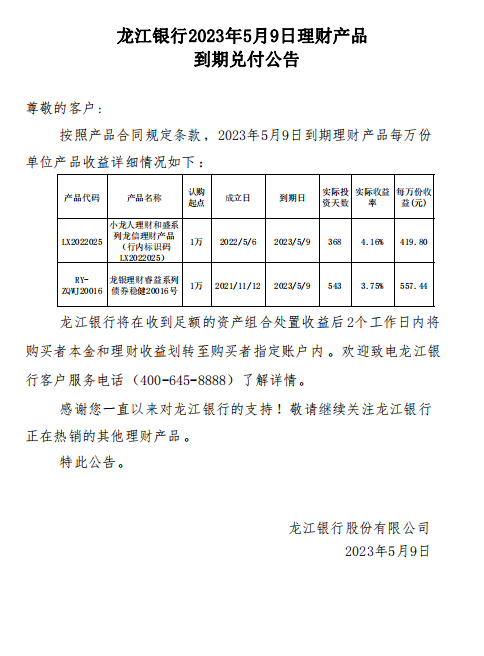 龙江银行2023年5月9日理财产品
到期兑付公告

尊敬的客户：

按照产品合同规定条款，2023年5月9日到期理财产品每万份单位产品收益详细情况如下：

| 产品代码 | 产品名称 | 认购起点 | 成立日 | 到期日 | 实际投资天数 | 实际收益率 | 每万份收益(元) |
|---|---|---|---|---|---|---|---|
| LX2022025 | 小龙人理财和盛系列龙信理财产品（行内标识码LX2022025） | 1万 | 2022/5/6 | 2023/5/9 | 368 | 4.16% | 419.80 |
| RY-ZQWJ20016 | 龙银理财睿益系列债券稳健20016号 | 1万 | 2021/11/12 | 2023/5/9 | 543 | 3.75% | 557.44 |

龙江银行将在收到足额的资产组合处置收益后2个工作日内将购买者本金和理财收益划转至购买者指定账户内。欢迎致电龙江银行客户服务电话（400-645-8888）了解详情。

感谢您一直以来对龙江银行的支持！敬请继续关注龙江银行正在热销的其他理财产品。

特此公告。

龙江银行股份有限公司
2023年5月9日